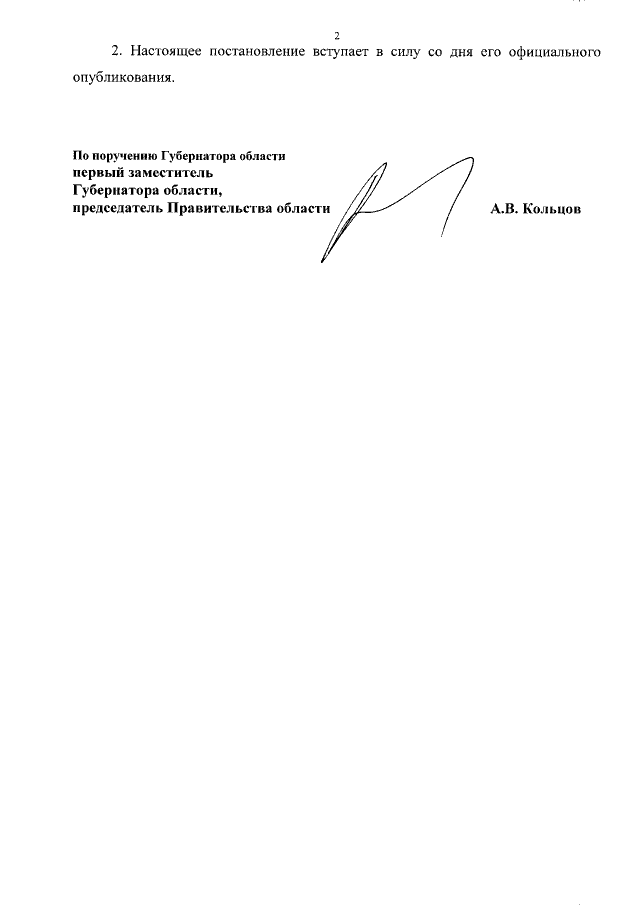 2

2. Настоящее постановление вступает в силу со дня его официального опубликования.

По поручению Губернатора области
первый заместитель
Губернатора области,
председатель Правительства области

А.В. Кольцов